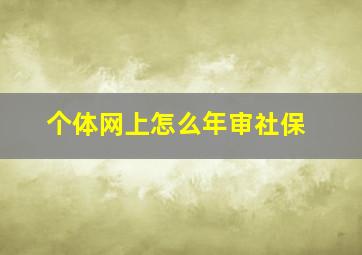 个体网上怎么年审社保